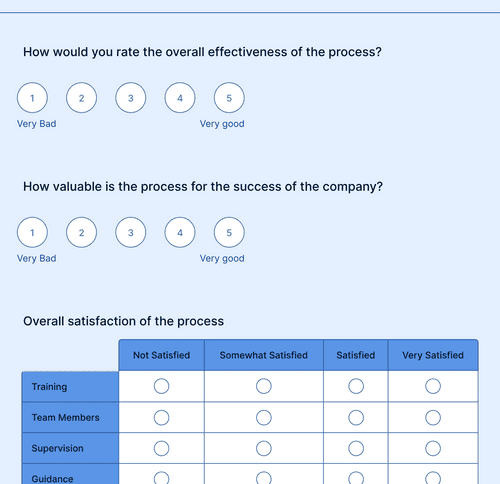 How would you rate the overall effectiveness of the process?

1 2 3 4 5

Very Bad Very good

How valuable is the process for the success of the company?

1 2 3 4 5

Very Bad Very good

Overall satisfaction of the process

| | Not Satisfied | Somewhat Satisfied | Satisfied | Very Satisfied |
|---|---|---|---|---|
| Training | | | | |
| Team Members | | | | |
| Supervision | | | | |
| Guidance | | | | |